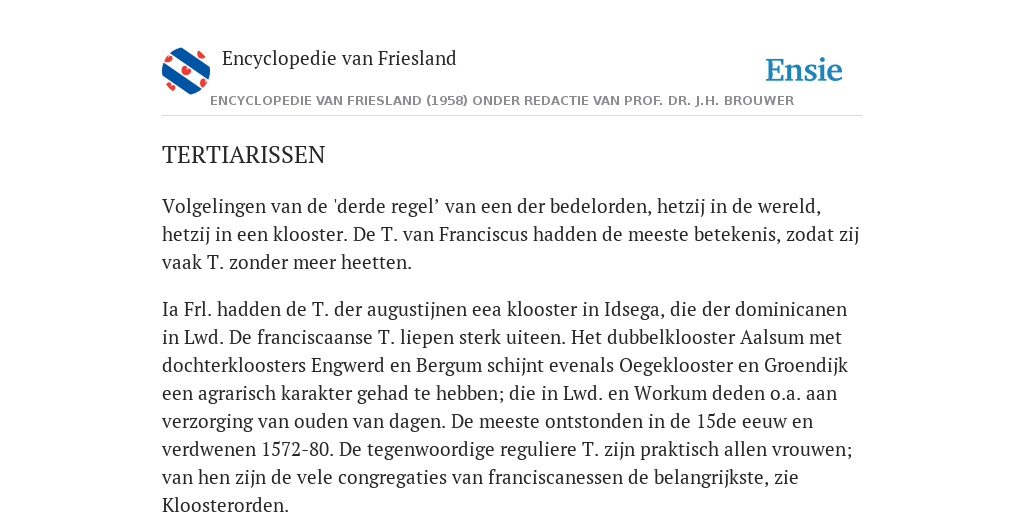 Encyclopedie van Friesland

Ensie

ENCYCLOPEDIE VAN FRIESLAND (1958) ONDER REDACTIE VAN PROF. DR. J.H. BROUWER

TERTIARISSEN

Volgelingen van de 'derde regel’ van een der bedelorden, hetzij in de wereld, hetzij in een klooster. De T. van Franciscus hadden de meeste betekenis, zodat zij vaak T. zonder meer heetten.

Ia Frl. hadden de T. der augustijnen eea klooster in Idsega, die der dominicanen in Lwd. De franciscaanse T. liepen sterk uiteen. Het dubbelklooster Aalsum met dochterkloosters Engwerd en Bergum schijnt evenals Oegeklooster en Groendijk een agrarisch karakter gehad te hebben; die in Lwd. en Workum deden o.a. aan verzorging van ouden van dagen. De meeste ontstonden in de 15de eeuw en verdwenen 1572-80. De tegenwoordige reguliere T. zijn praktisch allen vrouwen; van hen zijn de vele congregaties van franciscanessen de belangrijkste, zie Kloosterorden.